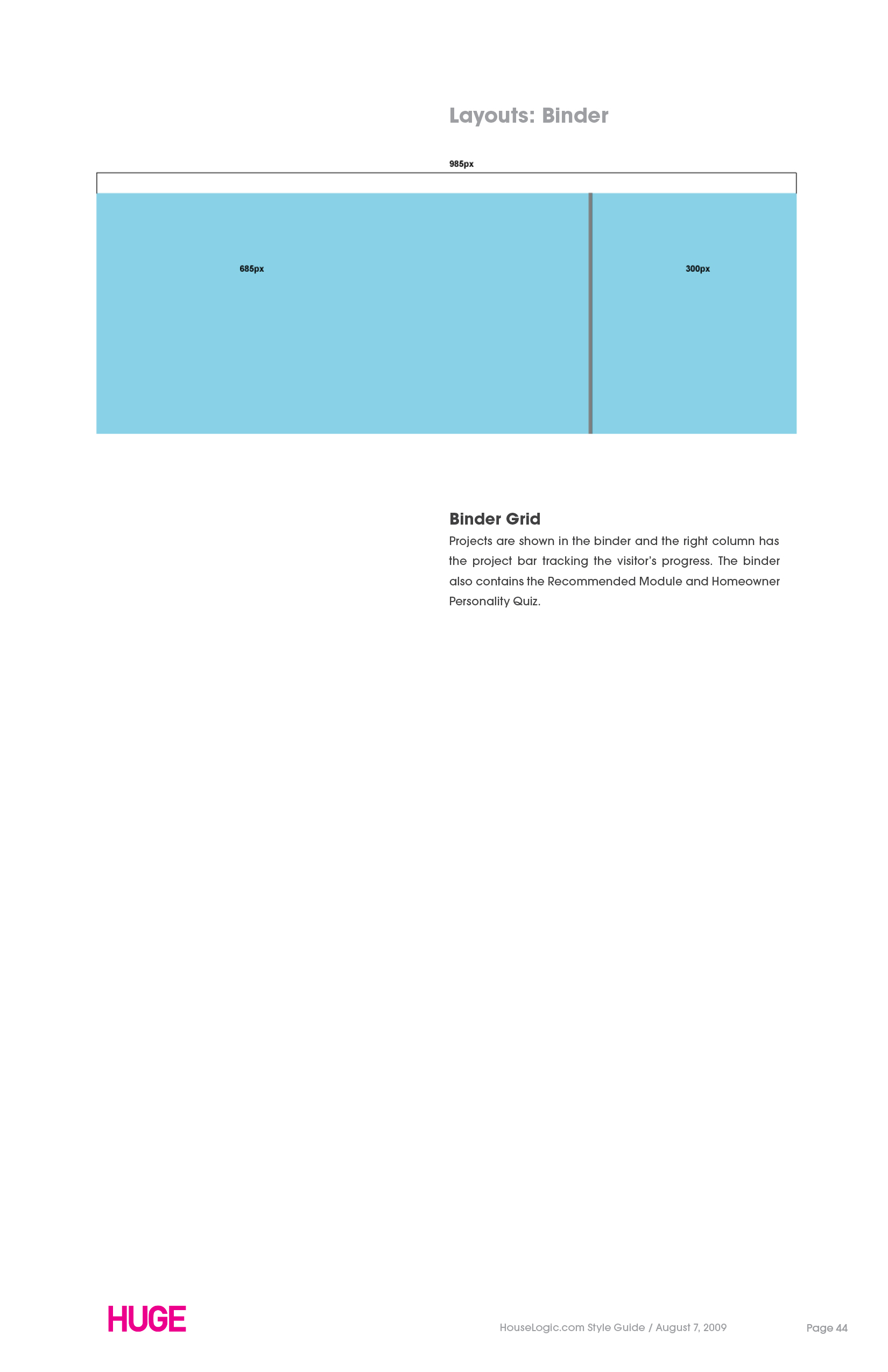 Layouts: Binder

985px

685px

300px

Binder Grid

Projects are shown in the binder and the right column has the project bar tracking the visitor's progress. The binder also contains the Recommended Module and Homeowner Personality Quiz.

HUGE

HouseLogic.com Style Guide / August 7, 2009

Page 44